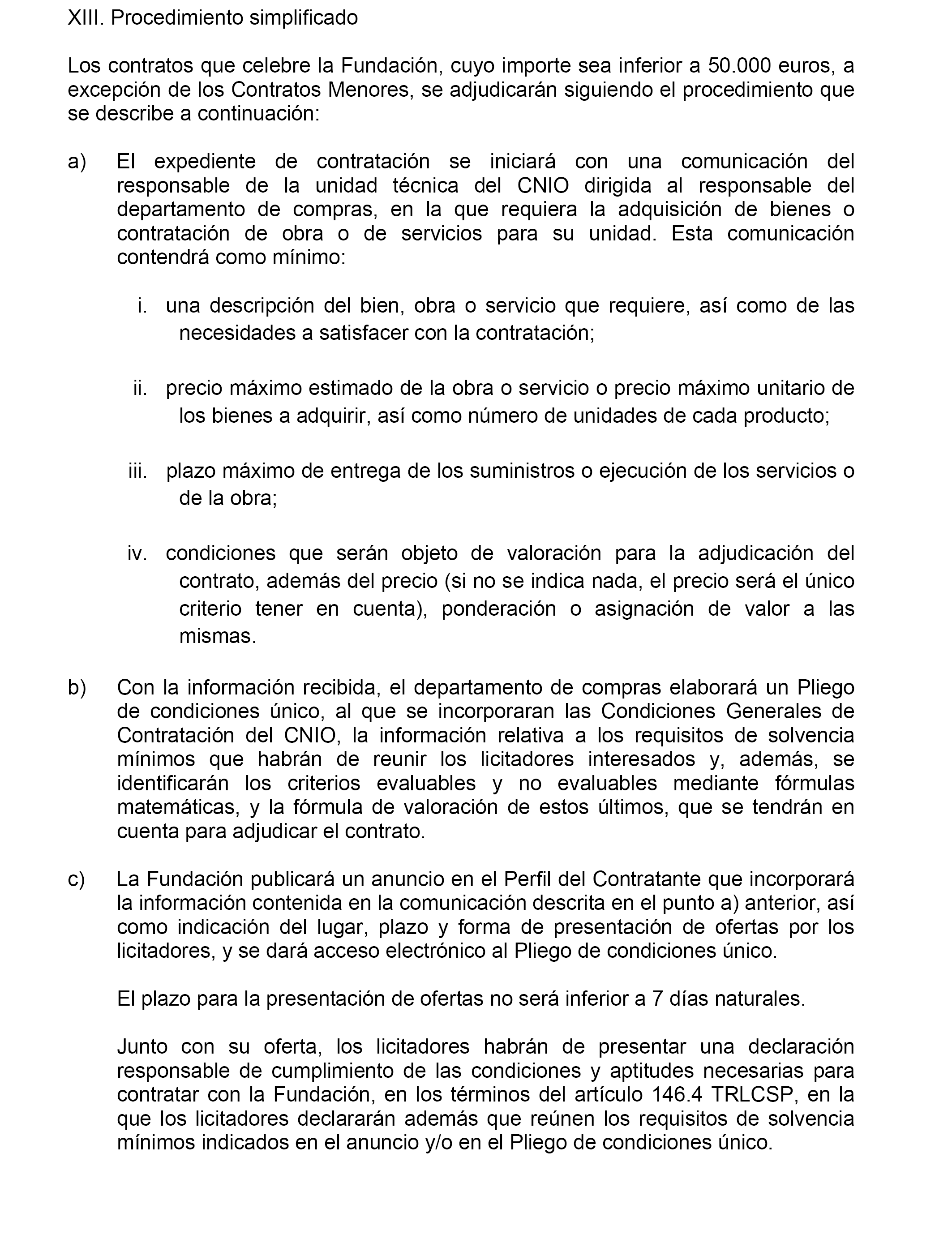 XIII. Procedimiento simplificado

Los contratos que celebre la Fundación, cuyo importe sea inferior a 50.000 euros, a excepción de los Contratos Menores, se adjudicarán siguiendo el procedimiento que se describe a continuación:

a) El expediente de contratación se iniciará con una comunicación del responsable de la unidad técnica del CNIO dirigida al responsable del departamento de compras, en la que requiera la adquisición de bienes o contratación de obra o de servicios para su unidad. Esta comunicación contendrá como mínimo:

i. una descripción del bien, obra o servicio que requiere, así como de las necesidades a satisfacer con la contratación;

ii. precio máximo estimado de la obra o servicio o precio máximo unitario de los bienes a adquirir, así como número de unidades de cada producto;

iii. plazo máximo de entrega de los suministros o ejecución de los servicios o de la obra;

iv. condiciones que serán objeto de valoración para la adjudicación del contrato, además del precio (si no se indica nada, el precio será el único criterio tener en cuenta), ponderación o asignación de valor a las mismas.

b) Con la información recibida, el departamento de compras elaborará un Pliego de condiciones único, al que se incorporaran las Condiciones Generales de Contratación del CNIO, la información relativa a los requisitos de solvencia mínimos que habrán de reunir los licitadores interesados y, además, se identificarán los criterios evaluables y no evaluables mediante fórmulas matemáticas, y la fórmula de valoración de estos últimos, que se tendrán en cuenta para adjudicar el contrato.

c) La Fundación publicará un anuncio en el Perfil del Contratante que incorporará la información contenida en la comunicación descrita en el punto a) anterior, así como indicación del lugar, plazo y forma de presentación de ofertas por los licitadores, y se dará acceso electrónico al Pliego de condiciones único.

El plazo para la presentación de ofertas no será inferior a 7 días naturales.

Junto con su oferta, los licitadores habrán de presentar una declaración responsable de cumplimiento de las condiciones y aptitudes necesarias para contratar con la Fundación, en los términos del artículo 146.4 TRLCSP, en la que los licitadores declararán además que reúnen los requisitos de solvencia mínimos indicados en el anuncio y/o en el Pliego de condiciones único.